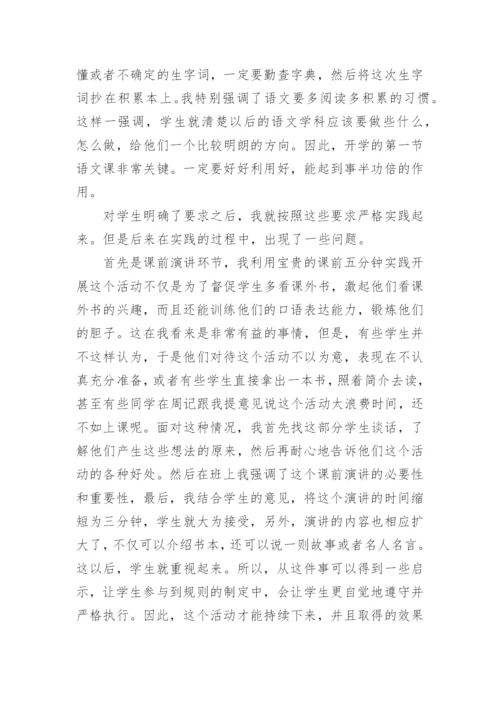 懂或者不确定的生字词，一定要勤查字典，然后将这次生字词抄在积累本上。我特别强调了语文要多阅读多积累的习惯。这样一强调，学生就清楚以后的语文学科应该要做些什么，怎么做，给他们一个比较明朗的方向。因此，开学的第一节语文课非常关键。一定要好好利用好，能起到事半功倍的作用。

对学生明确了要求之后，我就按照这些要求严格实践起来。但是后来在实践的过程中，出现了一些问题。

首先是课前演讲环节，我利用宝贵的课前五分钟实践开展这个活动不仅是为了督促学生多看课外书，激起他们看课外书的兴趣，而且还能训练他们的口语表达能力，锻炼他们的胆子。这在我看来是非常有益的事情，但是，有些学生并不这样认为，于是他们对待这个活动不以为意，表现在不认真充分准备，或者有些学生直接拿出一本书，照着简介去读，甚至有些同学在周记跟我提意见说这个活动太浪费时间，还不如上课呢。面对这种情况，我首先找这部分学生谈话，了解他们产生这些想法的原来，然后再耐心地告诉他们这个活动的各种好处。然后在班上我强调了这个课前演讲的必要性和重要性，最后，我结合学生的意见，将这个演讲的时间缩短为三分钟，学生就大为接受，另外，演讲的内容也相应扩大了，不仅可以介绍书本，还可以说一则故事或者名人名言。这以后，学生就重视起来。所以，从这件事可以得到一些启示，让学生参与到规则的制定中，会让学生更自觉地遵守并严格执行。因此，这个活动才能持续下来，并且取得的效果